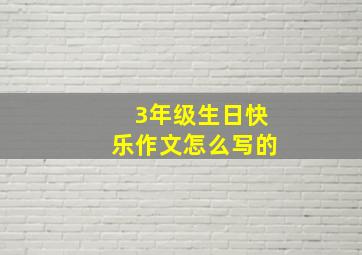 3年级生日快乐作文怎么写的